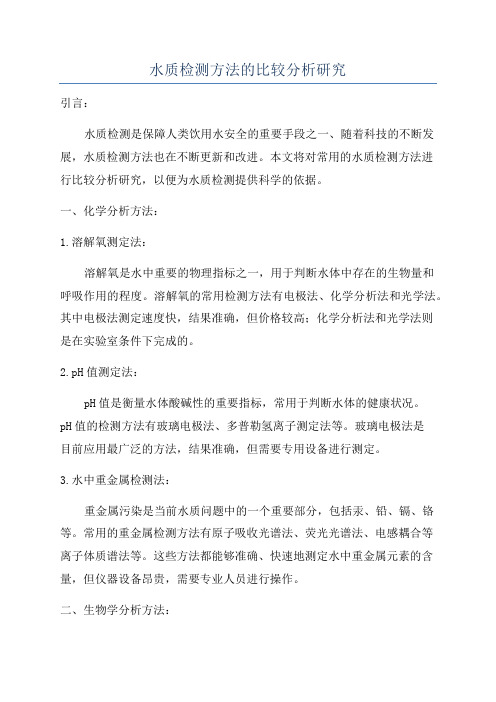 水质检测方法的比较分析研究

引言：

水质检测是保障人类饮用水安全的重要手段之一、随着科技的不断发展，水质检测方法也在不断更新和改进。本文将对常用的水质检测方法进行比较分析研究，以便为水质检测提供科学的依据。

一、化学分析方法：

1.溶解氧测定法：

溶解氧是水中重要的物理指标之一，用于判断水体中存在的生物量和呼吸作用的程度。溶解氧的常用检测方法有电极法、化学分析法和光学法。其中电极法测定速度快，结果准确，但价格较高；化学分析法和光学法则是在实验室条件下完成的。

2.pH值测定法：

pH值是衡量水体酸碱性的重要指标，常用于判断水体的健康状况。pH值的检测方法有玻璃电极法、多普勒氢离子测定法等。玻璃电极法是目前应用最广泛的方法，结果准确，但需要专用设备进行测定。

3.水中重金属检测法：

重金属污染是当前水质问题中的一个重要部分，包括汞、铅、镉、铬等。常用的重金属检测方法有原子吸收光谱法、荧光光谱法、电感耦合等离子体质谱法等。这些方法都能够准确、快速地测定水中重金属元素的含量，但仪器设备昂贵，需要专业人员进行操作。

二、生物学分析方法：